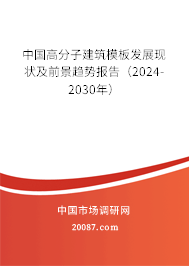 中国高分子建筑模板发展现状及前景趋势报告（2024-2030年）

中国市场调研网

20087.com